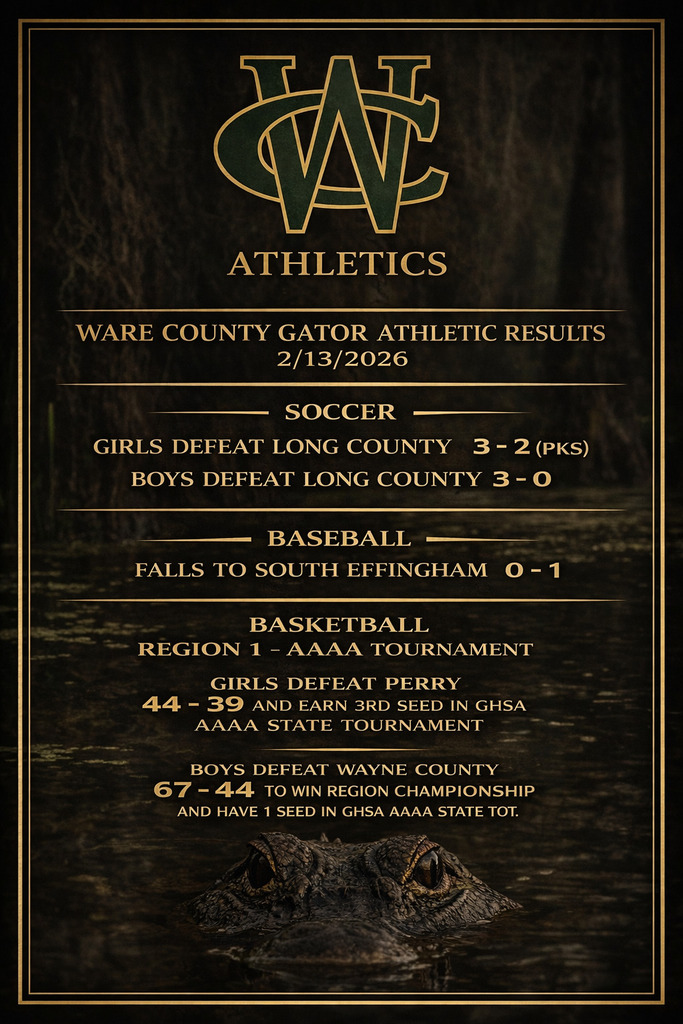 WC

ATHLETICS

WARE COUNTY GATOR ATHLETIC RESULTS
2/13/2026

SOCCER

GIRLS DEFEAT LONG COUNTY 3 - 2 (PKS)
BOYS DEFEAT LONG COUNTY 3 - 0

BASEBALL

FALLS TO SOUTH EFFINGHAM 0 - 1

BASKETBALL
REGION 1 - AAAA TOURNAMENT

GIRLS DEFEAT PERRY
44 - 39 AND EARN 3RD SEED IN GHSA AAAA STATE TOURNAMENT

BOYS DEFEAT WAYNE COUNTY
67 - 44 TO WIN REGION CHAMPIONSHIP AND HAVE 1 SEED IN GHSA AAAA STATE TOT.